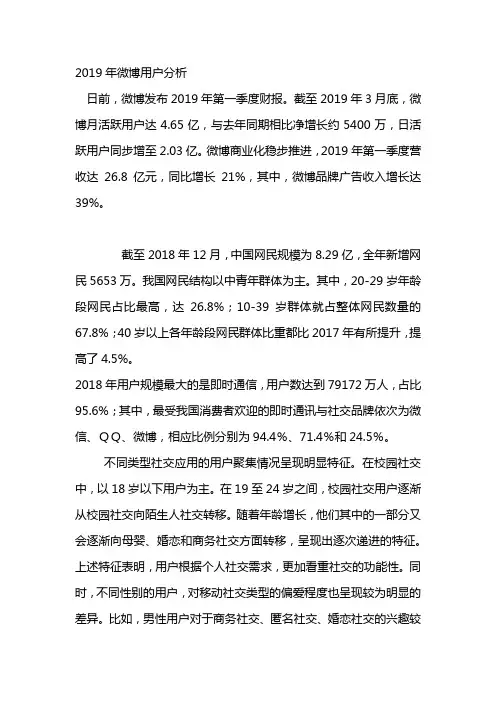 2019 年微博用户分析

日前，微博发布 2019 年第一季度财报。截至 2019 年 3 月底，微博月活跃用户达 4.65 亿，与去年同期相比净增长约 5400 万，日活跃用户同步增至 2.03 亿。微博商业化稳步推进，2019 年第一季度营收达 26.8 亿元，同比增长 21%，其中，微博品牌广告收入增长达 39%。

截至 2018 年 12 月，中国网民规模为 8.29 亿，全年新增网民 5653 万。我国网民结构以中青年群体为主。其中，20-29 岁年龄段网民占比最高，达 26.8%；10-39 岁群体就占整体网民数量的 67.8%；40 岁以上各年龄段网民群体比重都比 2017 年有所提升，提高了 4.5%。

2018 年用户规模最大的是即时通信，用户数达到 79172 万人，占比 95.6%；其中，最受我国消费者欢迎的即时通讯与社交品牌依次为微信、QQ、微博，相应比例分别为 94.4%、71.4%和 24.5%。

不同类型社交应用的用户聚集情况呈现明显特征。在校园社交中，以 18 岁以下用户为主。在 19 至 24 岁之间，校园社交用户逐渐从校园社交向陌生人社交转移。随着年龄增长，他们其中的一部分又会逐渐向母婴、婚恋和商务社交方面转移，呈现出逐次递进的特征。上述特征表明，用户根据个人社交需求，更加看重社交的功能性。同时，不同性别的用户，对移动社交类型的偏爱程度也呈现较为明显的差异。比如，男性用户对于商务社交、匿名社交、婚恋社交的兴趣较